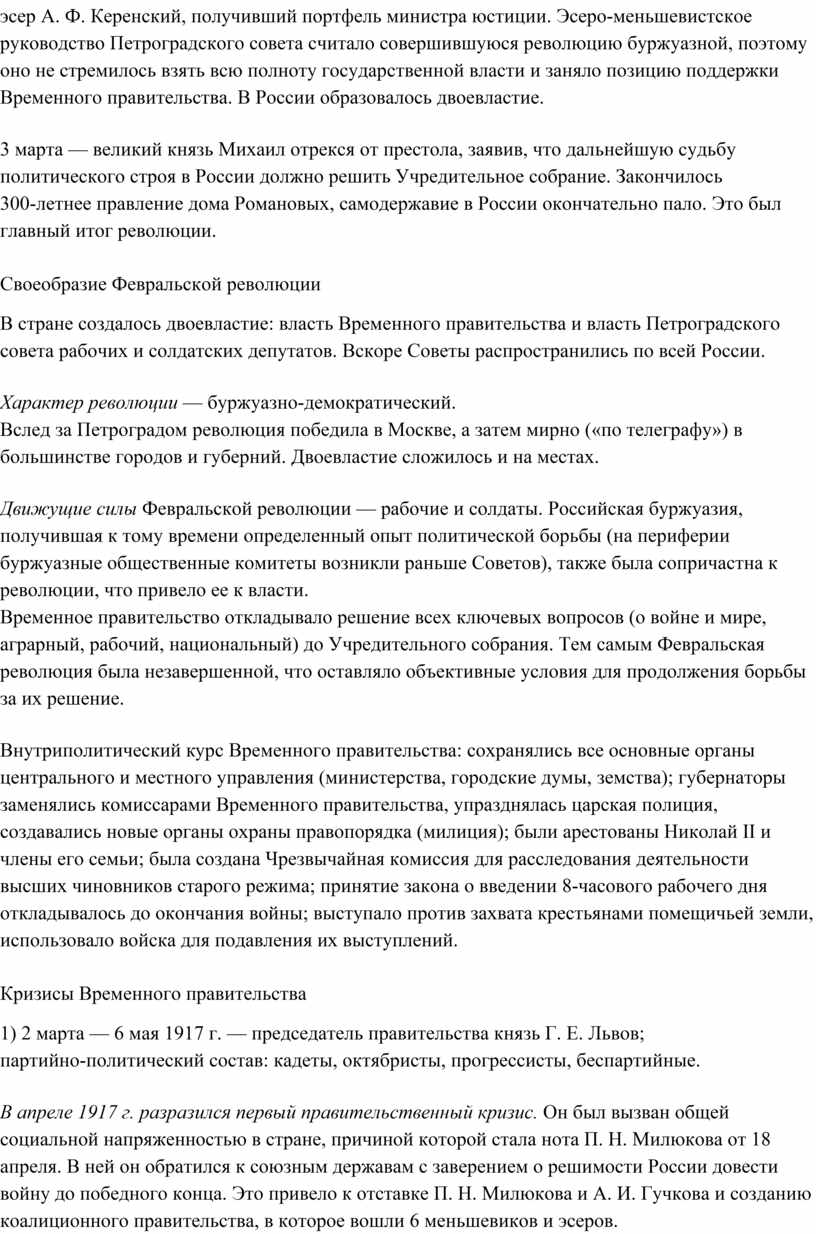 эсер А. Ф. Керенский, получивший портфель министра юстиции. Эсеро-меньшевистское руководство Петроградского совета считало совершившуюся революцию буржуазной, поэтому оно не стремилось взять всю полноту государственной власти и заняло позицию поддержки Временного правительства. В России образовалось двоевластие.

3 марта — великий князь Михаил отрекся от престола, заявив, что дальнейшую судьбу политического строя в России должно решить Учредительное собрание. Закончилось 300-летнее правление дома Романовых, самодержавие в России окончательно пало. Это был главный итог революции.

Своеобразие Февральской революции

В стране создалось двоевластие: власть Временного правительства и власть Петроградского совета рабочих и солдатских депутатов. Вскоре Советы распространились по всей России.

Характер революции — буржуазно-демократический.
Вслед за Петроградом революция победила в Москве, а затем мирно («по телеграфу») в большинстве городов и губерний. Двоевластие сложилось и на местах.

Движущие силы Февральской революции — рабочие и солдаты. Российская буржуазия, получившая к тому времени определенный опыт политической борьбы (на периферии буржуазные общественные комитеты возникли раньше Советов), также была сопричастна к революции, что привело ее к власти.
Временное правительство откладывало решение всех ключевых вопросов (о войне и мире, аграрный, рабочий, национальный) до Учредительного собрания. Тем самым Февральская революция была незавершенной, что оставляло объективные условия для продолжения борьбы за их решение.

Внутриполитический курс Временного правительства: сохранялись все основные органы центрального и местного управления (министерства, городские думы, земства); губернаторы заменялись комиссарами Временного правительства, упразднялась царская полиция, создавались новые органы охраны правопорядка (милиция); были арестованы Николай II и члены его семьи; была создана Чрезвычайная комиссия для расследования деятельности высших чиновников старого режима; принятие закона о введении 8-часового рабочего дня откладывалось до окончания войны; выступало против захвата крестьянами помещичьей земли, использовало войска для подавления их выступлений.

Кризисы Временного правительства

1) 2 марта — 6 мая 1917 г. — председатель правительства князь Г. Е. Львов; партийно-политический состав: кадеты, октябристы, прогрессисты, беспартийные.

В апреле 1917 г. разразился первый правительственный кризис. Он был вызван общей социальной напряженностью в стране, причиной которой стала нота П. Н. Милюкова от 18 апреля. В ней он обратился к союзным державам с заверением о решимости России довести войну до победного конца. Это привело к отставке П. Н. Милюкова и А. И. Гучкова и созданию коалиционного правительства, в которое вошли 6 меньшевиков и эсеров.